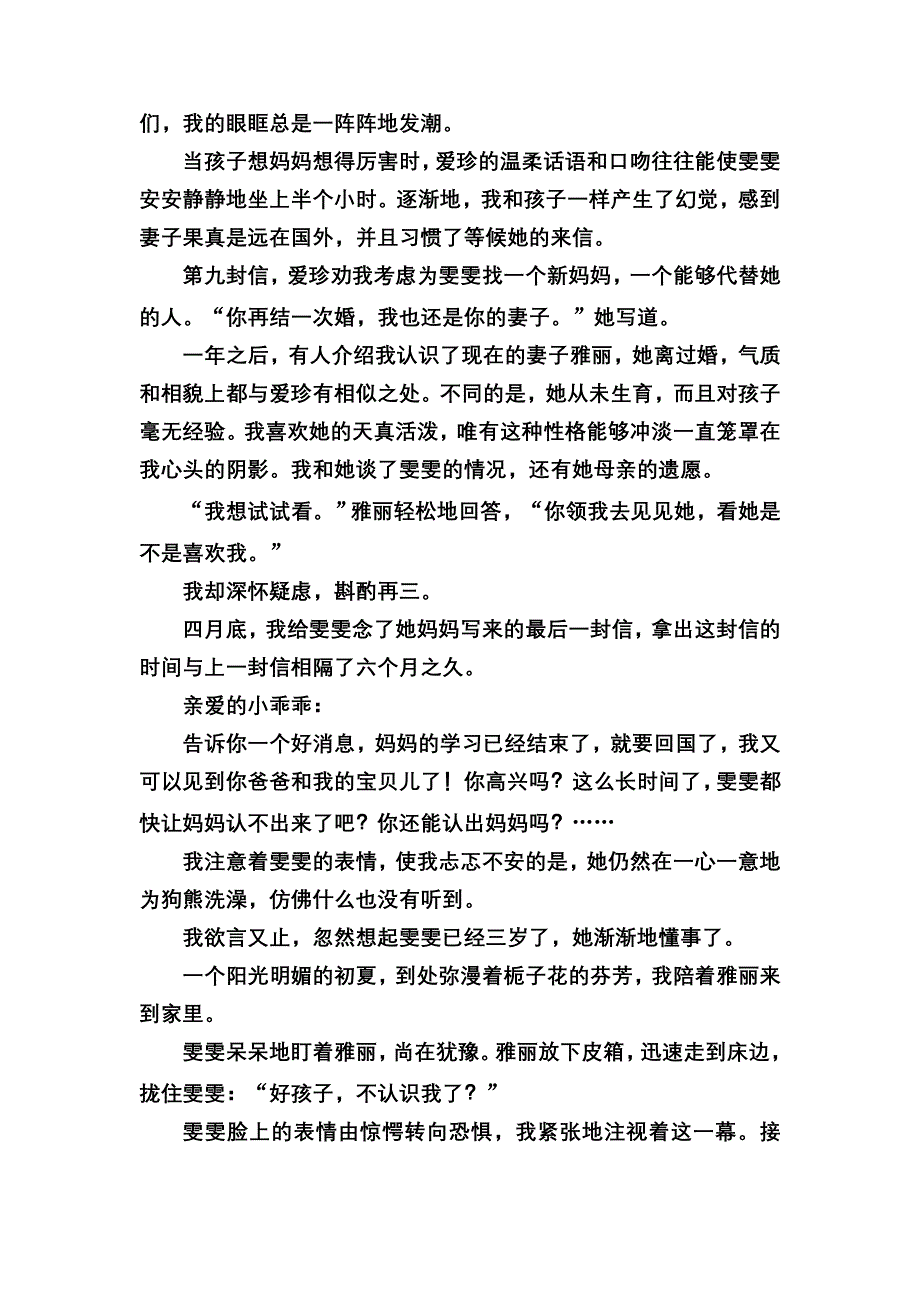 们，我的眼眶总是一阵阵地发潮。

当孩子想妈妈想得厉害时，爱珍的温柔话语和口吻往往能使雯雯安安静静地坐上半个小时。逐渐地，我和孩子一样产生了幻觉，感到妻子果真是远在国外，并且习惯了等候她的来信。

第九封信，爱珍劝我考虑为雯雯找一个新妈妈，一个能够代替她的人。“你再结一次婚，我也还是你的妻子。”她写道。

一年之后，有人介绍我认识了现在的妻子雅丽，她离过婚，气质和相貌上都与爱珍有相似之处。不同的是，她从未生育，而且对孩子毫无经验。我喜欢她的天真活泼，唯有这种性格能够冲淡一直笼罩在我心头的阴影。我和她谈了雯雯的情况，还有她母亲的遗愿。

“我想试试看。”雅丽轻松地回答，“你领我去见见她，看她是不是喜欢我。”

我却深怀疑虑，斟酌再三。

四月底，我给雯雯念了她妈妈写来的最后一封信，拿出这封信的时间与上一封信相隔了六个月之久。

亲爱的小乖乖：

告诉你一个好消息，妈妈的学习已经结束了，就要回国了，我又可以见到你爸爸和我的宝贝儿了！你高兴吗？这么长时间了，雯雯都快让妈妈认不出来了吧？你还能认出妈妈吗？……

我注意着雯雯的表情，使我忐忑不安的是，她仍然在一心一意地为狗熊洗澡，仿佛什么也没有听到。

我欲言又止，忽然想起雯雯已经三岁了，她渐渐地懂事了。

一个阳光明媚的初夏，到处弥漫着栀子花的芬芳，我陪着雅丽来到家里。

雯雯呆呆地盯着雅丽，尚在犹豫。雅丽放下皮箱，迅速走到床边，拢住雯雯：“好孩子，不认识我了？”

雯雯脸上的表情由惊愕转向恐惧，我紧张地注视着这一幕。接